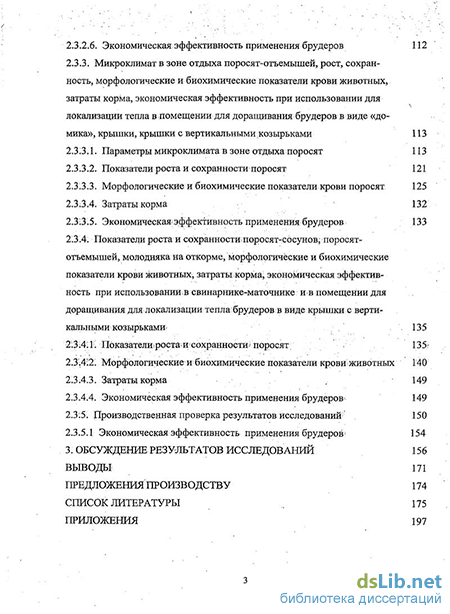 2.3.2.6. Экономическая эффективность применения брудеров 112

2.3.3. Микроклимат в зоне отдыха поросят-отъемышей, рост, сохранность, морфологические и биохимические показатели крови животных, затраты корма, экономическая эффективность при использовании для локализации тепла в помещении для доращивания брудеров в виде «домика», крышки, крышки с вертикальными козырьками 113

2.3.3.1. Параметры микроклимата в зоне отдыха поросят 113

2.3.3.2. Показатели роста и сохранности поросят 121

2.3.3.3. Морфологические и биохимические показатели крови поросят 125

2.3.3.4. Затраты корма 132

2.3.3.5. Экономическая эффективность применения брудеров 133

2.3.4. Показатели роста и сохранности поросят-сосунов, поросят-отъемышей, молодняка на откорме, морфологические и биохимические показатели крови животных, затраты корма, экономическая эффективность при использовании в свинарнике-маточнике и в помещении для доращивания для локализации тепла брудеров в виде крышки с вертикальными козырьками 135

2.3.4.1. Показатели роста и сохранности поросят 135

2.3.4.2. Морфологические и биохимические показатели крови животных 140

2.3.4.3. Затраты корма 149

2.3.4.4. Экономическая эффективность применения брудеров 149

2.3.5. Производственная проверка результатов исследований 150

2.3.5.1 Экономическая эффективность применения брудеров 154

3. ОБСУЖДЕНИЕ РЕЗУЛЬТАТОВ ИССЛЕДОВАНИЙ 156

ВЫВОДЫ 171

ПРЕДЛОЖЕНИЯ ПРОИЗВОДСТВУ 174

СПИСОК ЛИТЕРАТУРЫ 175

ПРИЛОЖЕНИЯ 197

3

dsLib.net
библиотека диссертаций